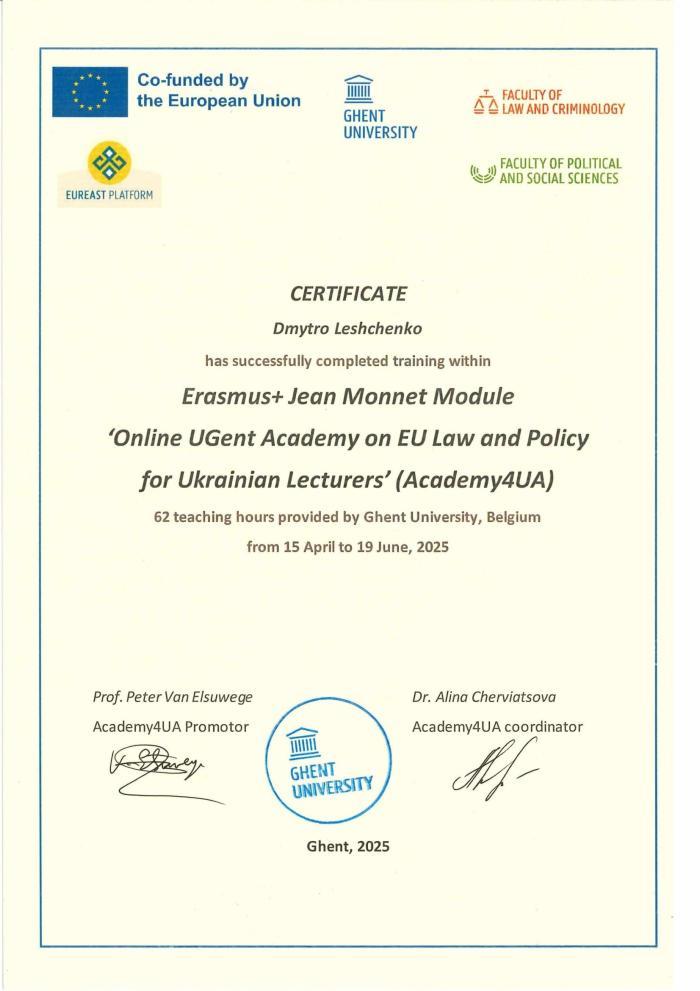 Co-funded by the European Union

GHENT UNIVERSITY

FACULTY OF LAW AND CRIMINOLOGY

EUREAST PLATFORM

FACULTY OF POLITICAL AND SOCIAL SCIENCES

CERTIFICATE

Dmytro Leshchenko

has successfully completed training within

Erasmus+ Jean Monnet Module

'Online UGent Academy on EU Law and Policy for Ukrainian Lecturers' (Academy4UA)

62 teaching hours provided by Ghent University, Belgium

from 15 April to 19 June, 2025

Prof. Peter Van Elsuwege
Academy4UA Promotor

GHENT UNIVERSITY

Dr. Alina Cherviatsova
Academy4UA coordinator

Ghent, 2025